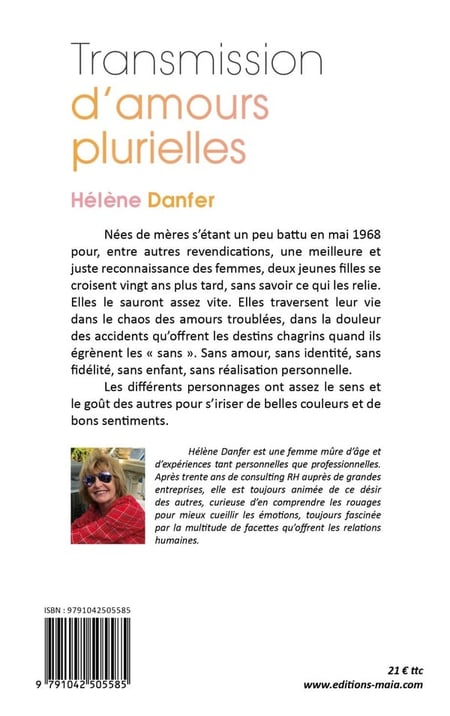 Transmission d'amours plurielles

Hélène Danfer

Nées de mères s'étant un peu battu en mai 1968 pour, entre autres revendications, une meilleure et juste reconnaissance des femmes, deux jeunes filles se croisent vingt ans plus tard, sans savoir ce qui les relie. Elles le sauront assez vite. Elles traversent leur vie dans le chaos des amours troublées, dans la douleur des accidents qu'offrent les destins chagrins quand ils égrènent les « sans ». Sans amour, sans identité, sans fidélité, sans enfant, sans réalisation personnelle.

Les différents personnages ont assez le sens et le goût des autres pour s'iriser de belles couleurs et de bons sentiments.

Hélène Danfer est une femme mûre d'âge et d'expériences tant personnelles que professionnelles. Après trente ans de consulting RH auprès de grandes entreprises, elle est toujours animée de ce désir des autres, curieuse d'en comprendre les rouages pour mieux cueillir les émotions, toujours fascinée par la multitude de facettes qu'offrent les relations humaines.

ISBN : 9791042505585

9 791042 505585

21 € ttc
www.editions-maia.com